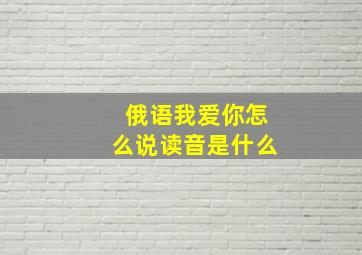 俄语我爱你怎么说读音是什么